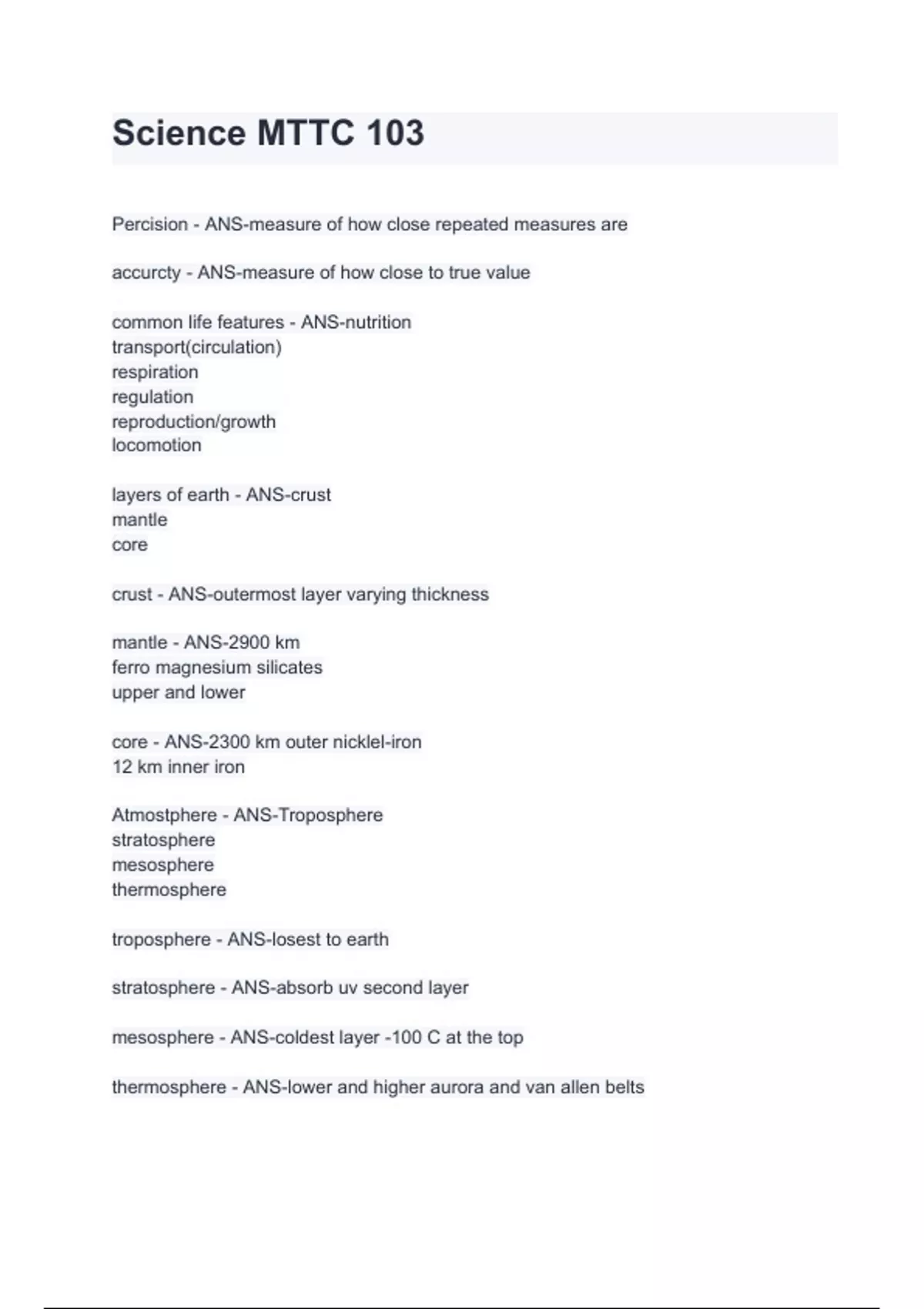 Science MTTC 103

Percision - ANS-measure of how close repeated measures are

accurcty - ANS-measure of how close to true value

common life features - ANS-nutrition
transport(circulation)
respiration
regulation
reproduction/growth
locomotion

layers of earth - ANS-crust
mantle
core

crust - ANS-outermost layer varying thickness

mantle - ANS-2900 km
ferro magnesium silicates
upper and lower

core - ANS-2300 km outer nicklel-iron
12 km inner iron

Atmostphere - ANS-Troposphere
stratosphere
mesosphere
thermosphere

troposphere - ANS-losest to earth

stratosphere - ANS-absorb uv second layer

mesosphere - ANS-coldest layer -100 C at the top

thermosphere - ANS-lower and higher aurora and van allen belts